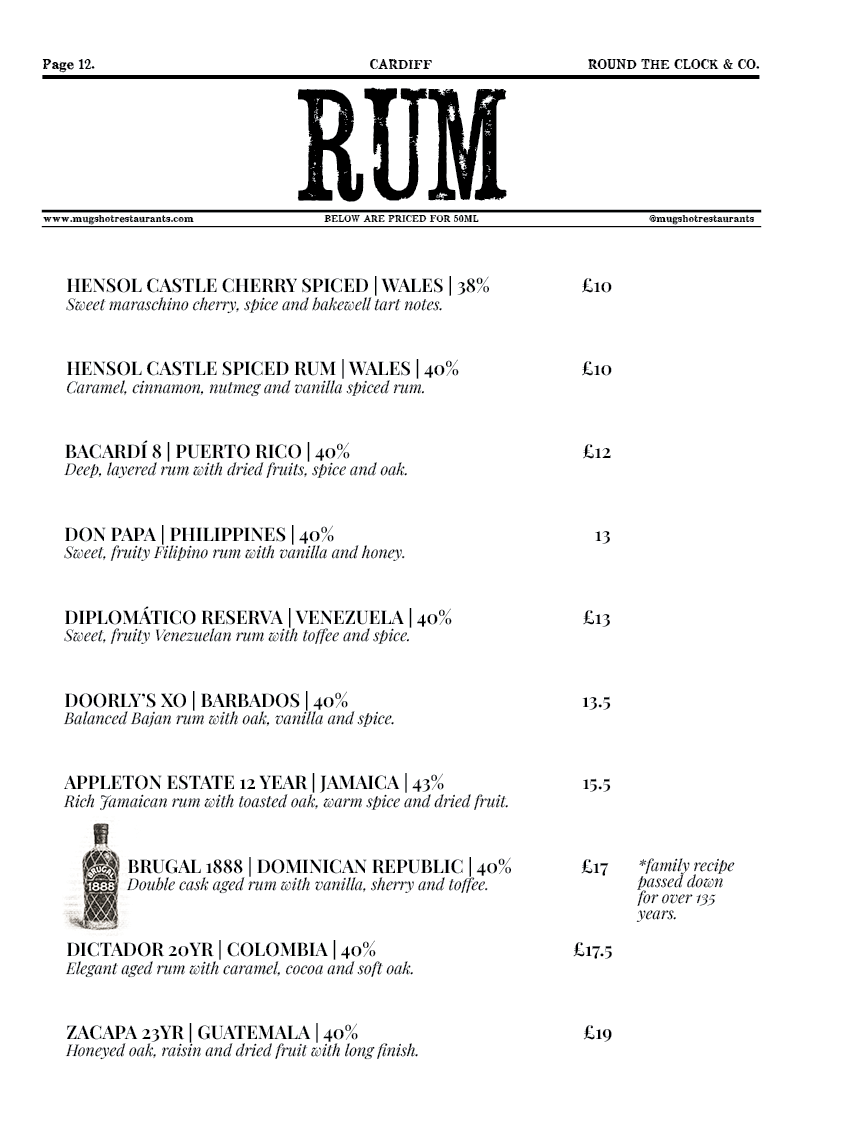 Page 12. CARDIFF ROUND THE CLOCK & CO.

RUM

www.mugshotrestaurants.com BELOW ARE PRICED FOR 50ML @mugshotrestaurants

HENSOL CASTLE CHERRY SPICED | WALES | 38% £10
Sweet maraschino cherry, spice and bakewell tart notes.

HENSOL CASTLE SPICED RUM | WALES | 40% £10
Caramel, cinnamon, nutmeg and vanilla spiced rum.

BACARDÍ 8 | PUERTO RICO | 40% £12
Deep, layered rum with dried fruits, spice and oak.

DON PAPA | PHILIPPINES | 40% 13
Sweet, fruity Filipino rum with vanilla and honey.

DIPLOMÁTICO RESERVA | VENEZUELA | 40% £13
Sweet, fruity Venezuelan rum with toffee and spice.

DOORLY'S XO | BARBADOS | 40% 13.5
Balanced Bajan rum with oak, vanilla and spice.

APPLETON ESTATE 12 YEAR | JAMAICA | 43% 15.5
Rich Jamaican rum with toasted oak, warm spice and dried fruit.

BRUGAL 1888
BRUGAL 1888 | DOMINICAN REPUBLIC | 40% £17
Double cask aged rum with vanilla, sherry and toffee.
*family recipe passed down for over 135 years.

DICTADOR 20YR | COLOMBIA | 40% £17.5
Elegant aged rum with caramel, cocoa and soft oak.

ZACAPA 23YR | GUATEMALA | 40% £19
Honeyed oak, raisin and dried fruit with long finish.